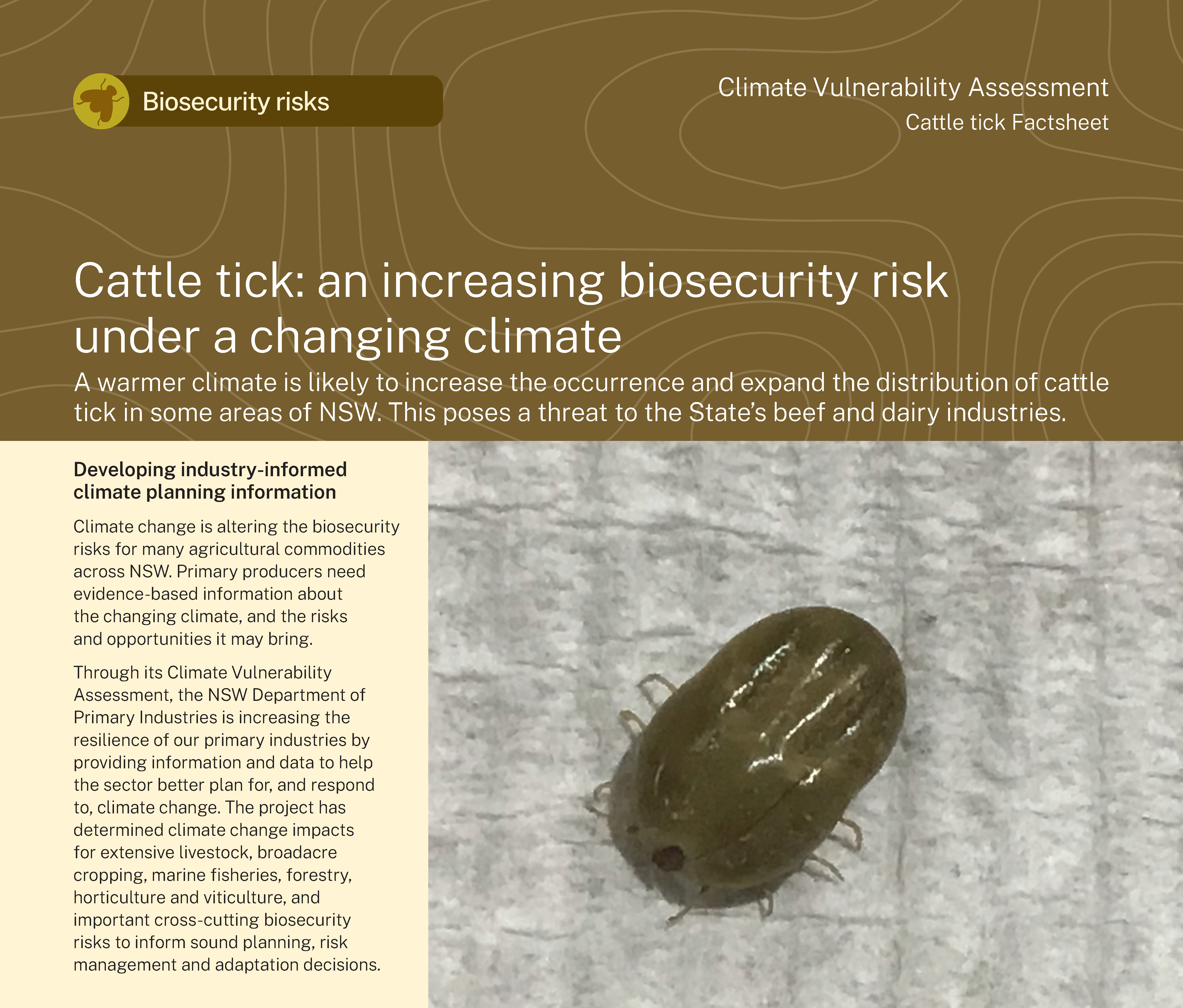 Biosecurity risks

Climate Vulnerability Assessment
Cattle tick Factsheet

Cattle tick: an increasing biosecurity risk under a changing climate

A warmer climate is likely to increase the occurrence and expand the distribution of cattle tick in some areas of NSW. This poses a threat to the State's beef and dairy industries.

Developing industry-informed climate planning information

Climate change is altering the biosecurity risks for many agricultural commodities across NSW. Primary producers need evidence-based information about the changing climate, and the risks and opportunities it may bring.

Through its Climate Vulnerability Assessment, the NSW Department of Primary Industries is increasing the resilience of our primary industries by providing information and data to help the sector better plan for, and respond to, climate change. The project has determined climate change impacts for extensive livestock, broadacre cropping, marine fisheries, forestry, horticulture and viticulture, and important cross-cutting biosecurity risks to inform sound planning, risk management and adaptation decisions.